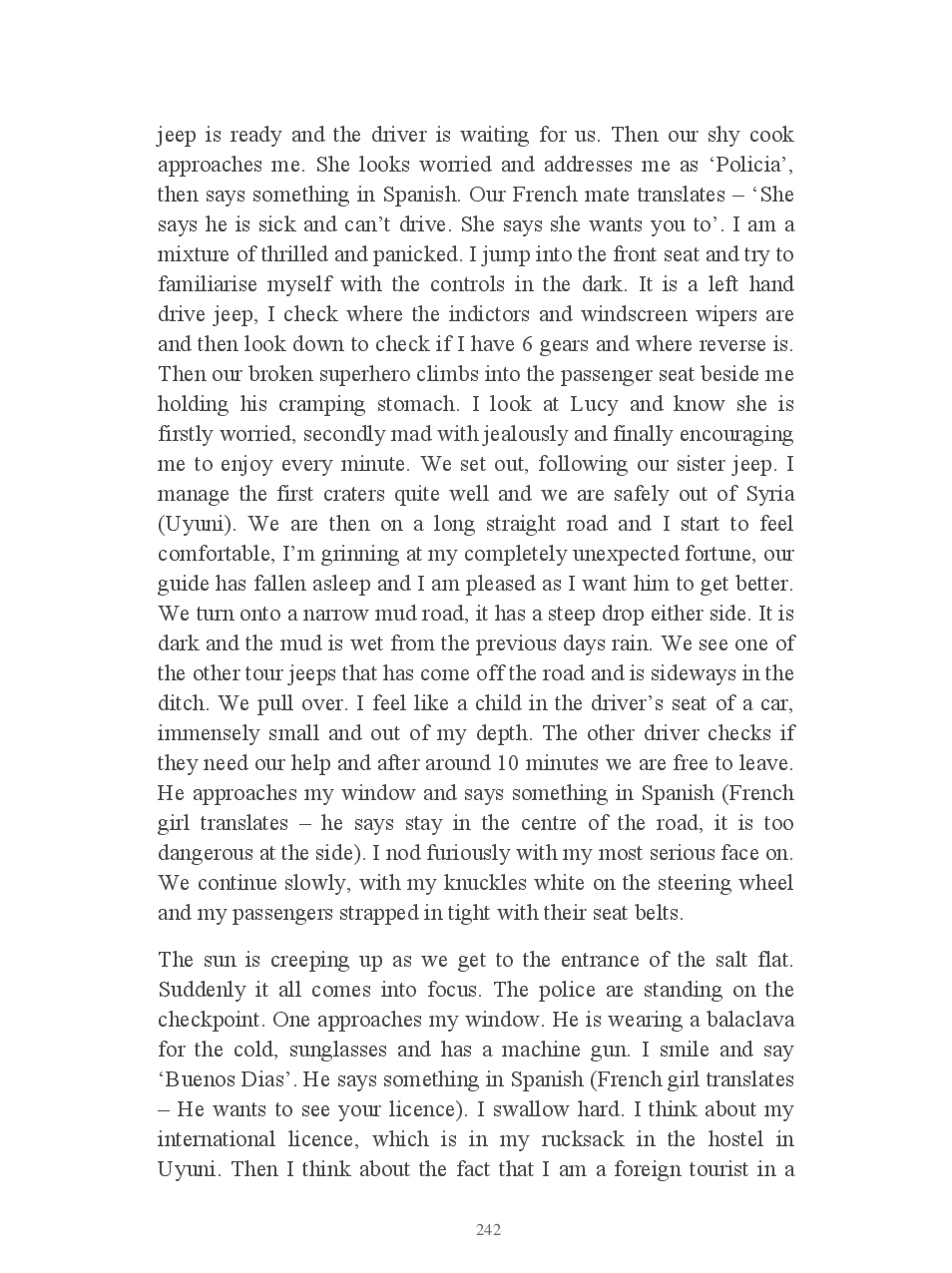 jeep is ready and the driver is waiting for us. Then our shy cook approaches me. She looks worried and addresses me as ‘Policia’, then says something in Spanish. Our French mate translates – ‘She says he is sick and can’t drive. She says she wants you to’. I am a mixture of thrilled and panicked. I jump into the front seat and try to familiarise myself with the controls in the dark. It is a left hand drive jeep, I check where the indictors and windscreen wipers are and then look down to check if I have 6 gears and where reverse is. Then our broken superhero climbs into the passenger seat beside me holding his cramping stomach. I look at Lucy and know she is firstly worried, secondly mad with jealously and finally encouraging me to enjoy every minute. We set out, following our sister jeep. I manage the first craters quite well and we are safely out of Syria (Uyuni). We are then on a long straight road and I start to feel comfortable, I’m grinning at my completely unexpected fortune, our guide has fallen asleep and I am pleased as I want him to get better. We turn onto a narrow mud road, it has a steep drop either side. It is dark and the mud is wet from the previous days rain. We see one of the other tour jeeps that has come off the road and is sideways in the ditch. We pull over. I feel like a child in the driver’s seat of a car, immensely small and out of my depth. The other driver checks if they need our help and after around 10 minutes we are free to leave. He approaches my window and says something in Spanish (French girl translates – he says stay in the centre of the road, it is too dangerous at the side). I nod furiously with my most serious face on. We continue slowly, with my knuckles white on the steering wheel and my passengers strapped in tight with their seat belts.

The sun is creeping up as we get to the entrance of the salt flat. Suddenly it all comes into focus. The police are standing on the checkpoint. One approaches my window. He is wearing a balaclava for the cold, sunglasses and has a machine gun. I smile and say ‘Buenos Dias’. He says something in Spanish (French girl translates – He wants to see your licence). I swallow hard. I think about my international licence, which is in my rucksack in the hostel in Uyuni. Then I think about the fact that I am a foreign tourist in a

242